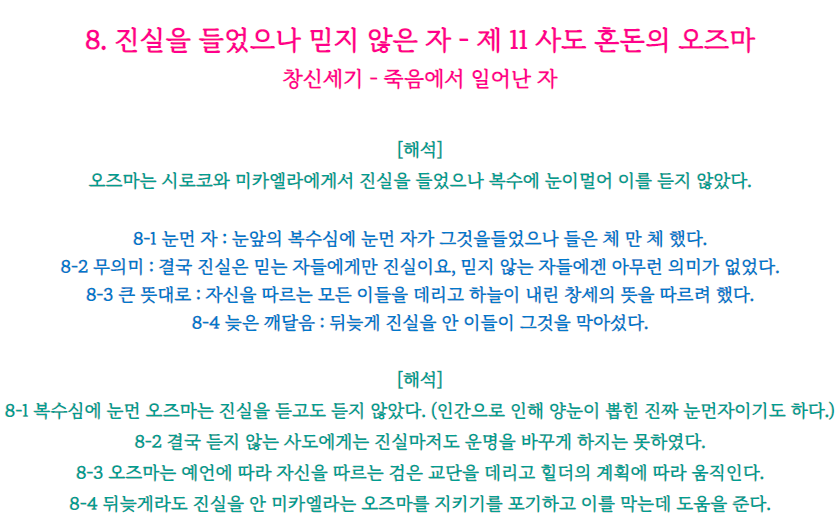 8. 진실을 들었으나 믿지 않은 자 - 제 11 사도 혼돈의 오즈마
창신세기 - 죽음에서 일어난 자

[해석]
오즈마는 시로코와 미카엘라에게서 진실을 들었으나 복수에 눈이멀어 이를 듣지 않았다.

8-1 눈먼 자 : 눈앞의 복수심에 눈먼 자가 그것을들었으나 들은 체 만 체 했다.
8-2 무의미 : 결국 진실은 믿는 자들에게만 진실이요, 믿지 않는 자들에겐 아무런 의미가 없었다.
8-3 큰 뜻대로 : 자신을 따르는 모든 이들을 데리고 하늘이 내린 창세의 뜻을 따르려 했다.
8-4 늦은 깨달음 : 뒤늦게 진실을 안 이들이 그것을 막아섰다.

[해석]
8-1 복수심에 눈먼 오즈마는 진실을 듣고도 듣지 않았다. (인간으로 인해 양눈이 뽑힌 진짜 눈먼자이기도 하다.)
8-2 결국 듣지 않는 사도에게는 진실마저도 운명을 바꾸게 하지는 못하였다.
8-3 오즈마는 예언에 따라 자신을 따르는 검은 교단을 데리고 힐더의 계획에 따라 움직인다.
8-4 뒤늦게라도 진실을 안 미카엘라는 오즈마를 지키기를 포기하고 이를 막는데 도움을 준다.